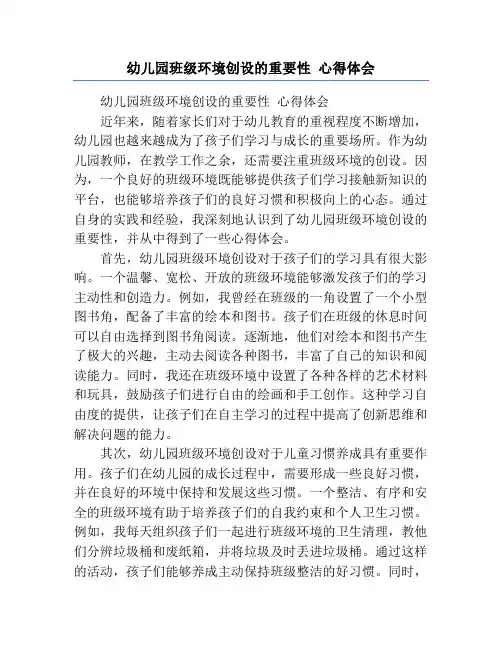 幼儿园班级环境创设的重要性 心得体会

幼儿园班级环境创设的重要性 心得体会

近年来，随着家长们对于幼儿教育的重视程度不断增加，幼儿园也越来越成为了孩子们学习与成长的重要场所。作为幼儿园教师，在教学工作之余，还需要注重班级环境的创设。因为，一个良好的班级环境既能够提供孩子们学习接触新知识的平台，也能够培养孩子们的良好习惯和积极向上的心态。通过自身的实践和经验，我深刻地认识到了幼儿园班级环境创设的重要性，并从中得到了一些心得体会。

首先，幼儿园班级环境创设对于孩子们的学习具有很大影响。一个温馨、宽松、开放的班级环境能够激发孩子们的学习主动性和创造力。例如，我曾经在班级的一角设置了一个小型图书角，配备了丰富的绘本和图书。孩子们在班级的休息时间可以自由选择到图书角阅读。逐渐地，他们对绘本和图书产生了极大的兴趣，主动去阅读各种图书，丰富了自己的知识和阅读能力。同时，我还在班级环境中设置了各种各样的艺术材料和玩具，鼓励孩子们进行自由的绘画和手工创作。这种学习自由度的提供，让孩子们在自主学习的过程中提高了创新思维和解决问题的能力。

其次，幼儿园班级环境创设对于儿童习惯养成具有重要作用。孩子们在幼儿园的成长过程中，需要形成一些良好习惯，并在良好的环境中保持和发展这些习惯。一个整洁、有序和安全的班级环境有助于培养孩子们的自我约束和个人卫生习惯。例如，我每天组织孩子们一起进行班级环境的卫生清理，教他们分辨垃圾桶和废纸箱，并将垃圾及时丢进垃圾桶。通过这样的活动，孩子们能够养成主动保持班级整洁的好习惯。同时，